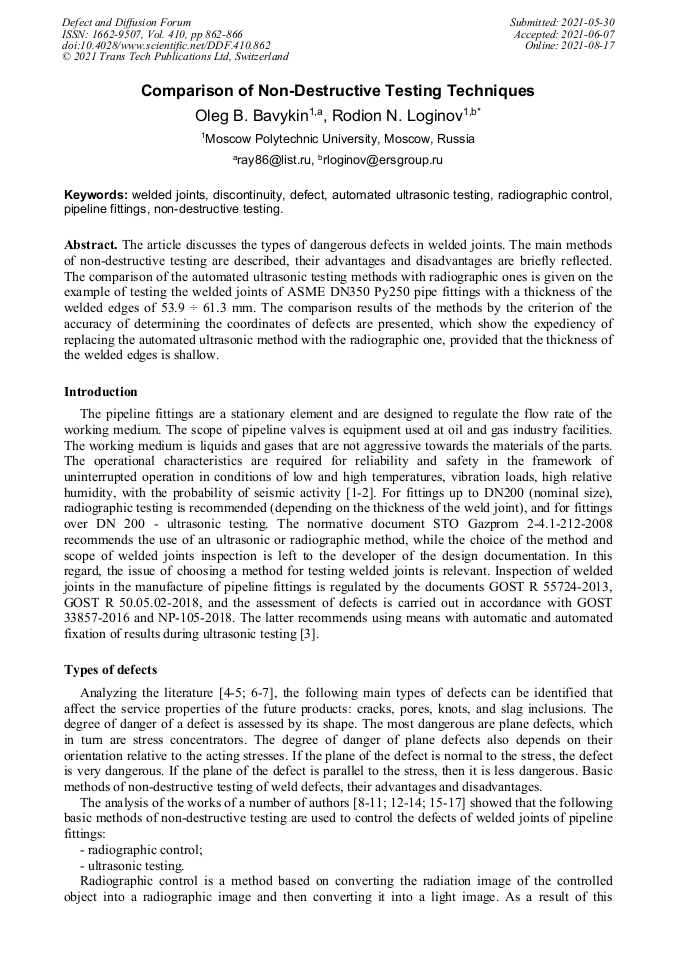 Defect and Diffusion Forum
ISSN: 1662-9507, Vol. 410, pp 862-866
doi:10.4028/www.scientific.net/DDF.410.862
© 2021 Trans Tech Publications Ltd, Switzerland

Submitted: 2021-05-30
Accepted: 2021-06-07
Online: 2021-08-17

Comparison of Non-Destructive Testing Techniques

Oleg B. Bavykin$^{1,a}$, Rodion N. Loginov$^{1,b*}$

$^1$Moscow Polytechnic University, Moscow, Russia

$^a$ray86@list.ru, $^b$rloginov@ersgroup.ru

Keywords: welded joints, discontinuity, defect, automated ultrasonic testing, radiographic control, pipeline fittings, non-destructive testing.

Abstract. The article discusses the types of dangerous defects in welded joints. The main methods of non-destructive testing are described, their advantages and disadvantages are briefly reflected. The comparison of the automated ultrasonic testing methods with radiographic ones is given on the example of testing the welded joints of ASME DN350 Py250 pipe fittings with a thickness of the welded edges of 53.9 ÷ 61.3 mm. The comparison results of the methods by the criterion of the accuracy of determining the coordinates of defects are presented, which show the expediency of replacing the automated ultrasonic method with the radiographic one, provided that the thickness of the welded edges is shallow.

Introduction

The pipeline fittings are a stationary element and are designed to regulate the flow rate of the working medium. The scope of pipeline valves is equipment used at oil and gas industry facilities. The working medium is liquids and gases that are not aggressive towards the materials of the parts. The operational characteristics are required for reliability and safety in the framework of uninterrupted operation in conditions of low and high temperatures, vibration loads, high relative humidity, with the probability of seismic activity [1-2]. For fittings up to DN200 (nominal size), radiographic testing is recommended (depending on the thickness of the weld joint), and for fittings over DN 200 - ultrasonic testing. The normative document STO Gazprom 2-4.1-212-2008 recommends the use of an ultrasonic or radiographic method, while the choice of the method and scope of welded joints inspection is left to the developer of the design documentation. In this regard, the issue of choosing a method for testing welded joints is relevant. Inspection of welded joints in the manufacture of pipeline fittings is regulated by the documents GOST R 55724-2013, GOST R 50.05.02-2018, and the assessment of defects is carried out in accordance with GOST 33857-2016 and NP-105-2018. The latter recommends using means with automatic and automated fixation of results during ultrasonic testing [3].

Types of defects

Analyzing the literature [4-5; 6-7], the following main types of defects can be identified that affect the service properties of the future products: cracks, pores, knots, and slag inclusions. The degree of danger of a defect is assessed by its shape. The most dangerous are plane defects, which in turn are stress concentrators. The degree of danger of plane defects also depends on their orientation relative to the acting stresses. If the plane of the defect is normal to the stress, the defect is very dangerous. If the plane of the defect is parallel to the stress, then it is less dangerous. Basic methods of non-destructive testing of weld defects, their advantages and disadvantages.

The analysis of the works of a number of authors [8-11; 12-14; 15-17] showed that the following basic methods of non-destructive testing are used to control the defects of welded joints of pipeline fittings:
- radiographic control;
- ultrasonic testing.

Radiographic control is a method based on converting the radiation image of the controlled object into a radiographic image and then converting it into a light image. As a result of this